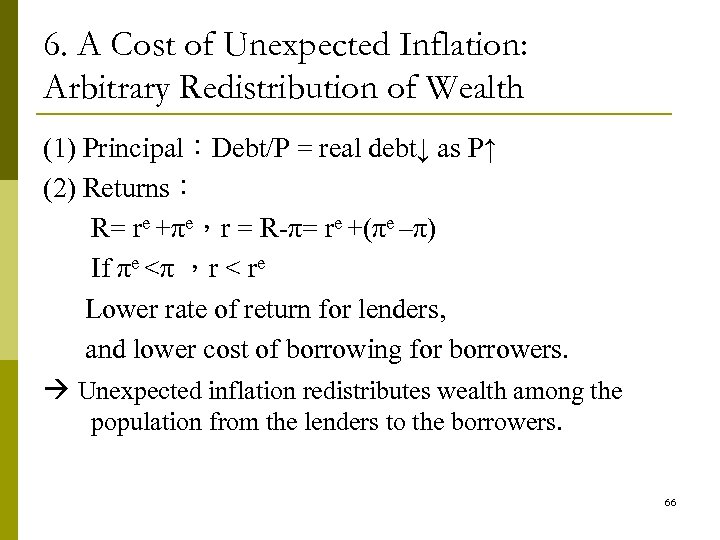 6. A Cost of Unexpected Inflation: Arbitrary Redistribution of Wealth

(1) Principal：Debt/P = real debt↓ as P↑

(2) Returns：

$R= r^e +\pi^e$，$r = R-\pi= r^e +(\pi^e -\pi)$

If $\pi^e <\pi$ ，$r < r^e$

Lower rate of return for lenders, and lower cost of borrowing for borrowers.

→ Unexpected inflation redistributes wealth among the population from the lenders to the borrowers.

66